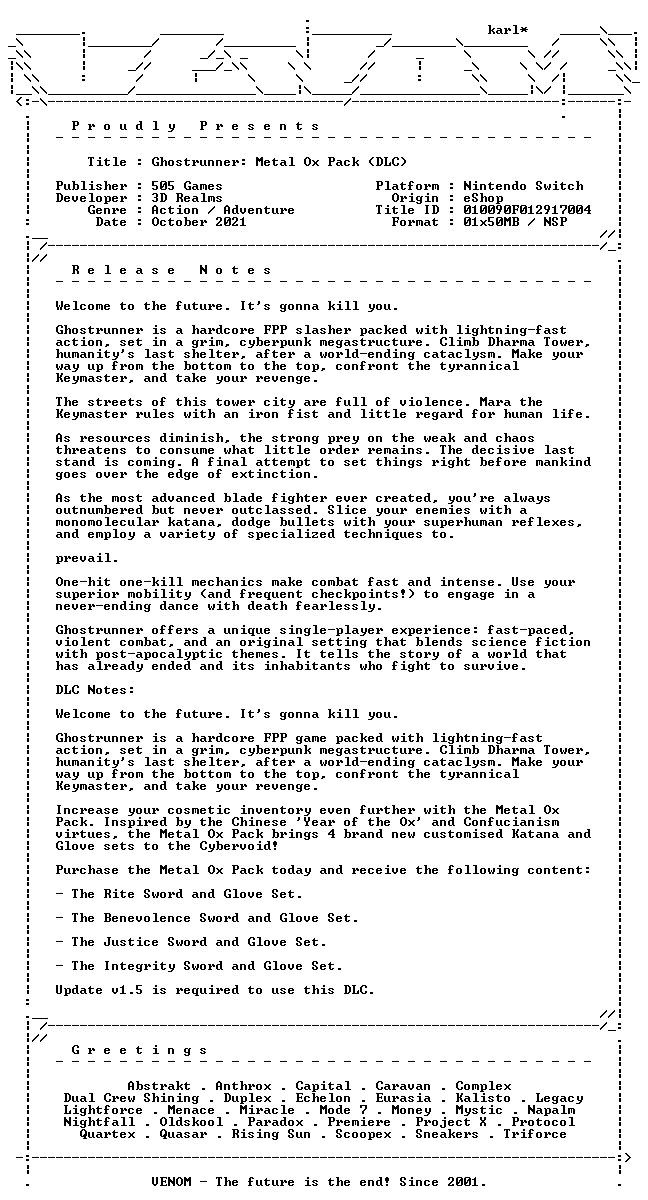 karl*

P r o u d l y   P r e s e n t s

Title : Ghostrunner: Metal Ox Pack (DLC)

Publisher : 505 Games
Developer : 3D Realms
Genre : Action / Adventure
Date : October 2021

Platform : Nintendo Switch
Origin : eShop
Title ID : 010090F012917004
Format : 01x50MB / NSP

R e l e a s e   N o t e s

Welcome to the future. It's gonna kill you.

Ghostrunner is a hardcore FPP slasher packed with lightning-fast action, set in a grim, cyberpunk megastructure. Climb Dharma Tower, humanity's last shelter, after a world-ending cataclysm. Make your way up from the bottom to the top, confront the tyrannical Keymaster, and take your revenge.

The streets of this tower city are full of violence. Mara the Keymaster rules with an iron fist and little regard for human life.

As resources diminish, the strong prey on the weak and chaos threatens to consume what little order remains. The decisive last stand is coming. A final attempt to set things right before mankind goes over the edge of extinction.

As the most advanced blade fighter ever created, you're always outnumbered but never outclassed. Slice your enemies with a monomolecular katana, dodge bullets with your superhuman reflexes, and employ a variety of specialized techniques to.

prevail.

One-hit one-kill mechanics make combat fast and intense. Use your superior mobility (and frequent checkpoints!) to engage in a never-ending dance with death fearlessly.

Ghostrunner offers a unique single-player experience: fast-paced, violent combat, and an original setting that blends science fiction with post-apocalyptic themes. It tells the story of a world that has already ended and its inhabitants who fight to survive.

DLC Notes:

Welcome to the future. It's gonna kill you.

Ghostrunner is a hardcore FPP game packed with lightning-fast action, set in a grim, cyberpunk megastructure. Climb Dharma Tower, humanity's last shelter, after a world-ending cataclysm. Make your way up from the bottom to the top, confront the tyrannical Keymaster, and take your revenge.

Increase your cosmetic inventory even further with the Metal Ox Pack. Inspired by the Chinese 'Year of the Ox' and Confucianism virtues, the Metal Ox Pack brings 4 brand new customised Katana and Glove sets to the Cybervoid!

Purchase the Metal Ox Pack today and receive the following content:

- The Rite Sword and Glove Set.

- The Benevolence Sword and Glove Set.

- The Justice Sword and Glove Set.

- The Integrity Sword and Glove Set.

Update v1.5 is required to use this DLC.

G r e e t i n g s

Abstrakt . Anthrox . Capital . Caravan . Complex
Dual Crew Shining . Duplex . Echelon . Eurasia . Kalisto . Legacy
Lightforce . Menace . Miracle . Mode 7 . Money . Mystic . Napalm
Nightfall . Oldskool . Paradox . Premiere . Project X . Protocol
Quartex . Quasar . Rising Sun . Scoopex . Sneakers . Triforce

VENOM - The future is the end! Since 2001.